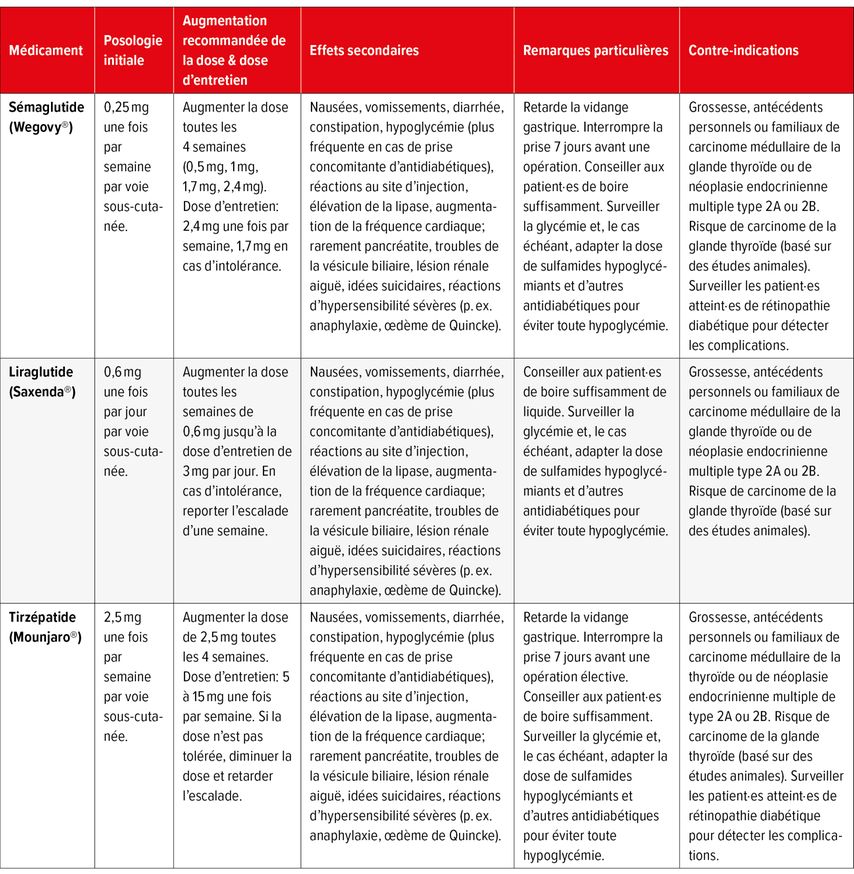 | Médicament | Posologie initiale | Augmentation recommandée de la dose & dose d'entretien | Effets secondaires | Remarques particulières | Contre-indications |
|---|---|---|---|---|---|
| Sémaglutide (Wegovy®) | 0,25 mg une fois par semaine par voie sous-cutanée. | Augmenter la dose toutes les 4 semaines (0,5 mg, 1 mg, 1,7 mg, 2,4 mg). Dose d'entretien: 2,4 mg une fois par semaine, 1,7 mg en cas d'intolérance. | Nausées, vomissements, diarrhée, constipation, hypoglycémie (plus fréquente en cas de prise concomitante d'antidiabétiques), réactions au site d'injection, élévation de la lipase, augmentation de la fréquence cardiaque; rarement pancréatite, troubles de la vésicule biliaire, lésion rénale aiguë, idées suicidaires, réactions d'hypersensibilité sévères (p. ex. anaphylaxie, œdème de Quincke). | Retarde la vidange gastrique. Interrompre la prise 7 jours avant une opération. Conseiller aux patient·es de boire suffisamment. Surveiller la glycémie et, le cas échéant, adapter la dose de sulfamides hypoglycémiants et d'autres antidiabétiques pour éviter toute hypoglycémie. | Grossesse, antécédents personnels ou familiaux de carcinome médullaire de la glande thyroïde ou de néoplasie endocrinienne multiple type 2A ou 2B. Risque de carcinome de la glande thyroïde (basé sur des études animales). Surveiller les patient·es atteint·es de rétinopathie diabétique pour détecter les complications. |
| Liraglutide (Saxenda®) | 0,6 mg une fois par jour par voie sous-cutanée. | Augmenter la dose toutes les semaines de 0,6 mg jusqu'à la dose d'entretien de 3 mg par jour. En cas d'intolérance, reporter l'escalade d'une semaine. | Nausées, vomissements, diarrhée, constipation, hypoglycémie (plus fréquente en cas de prise concomitante d'antidiabétiques), réactions au site d'injection, élévation de la lipase, augmentation de la fréquence cardiaque; rarement pancréatite, troubles de la vésicule biliaire, lésion rénale aiguë, idées suicidaires, réactions d'hypersensibilité sévères (p. ex. anaphylaxie, œdème de Quincke). | Conseiller aux patient·es de boire suffisamment de liquide. Surveiller la glycémie et, le cas échéant, adapter la dose de sulfamides hypoglycémiants et d'autres antidiabétiques pour éviter toute hypoglycémie. | Grossesse, antécédents personnels ou familiaux de carcinome médullaire de la glande thyroïde ou de néoplasie endocrinienne multiple type 2A ou 2B. Risque de carcinome de la glande thyroïde (basé sur des études animales). |
| Tirzépatide (Mounjaro®) | 2,5 mg une fois par semaine par voie sous-cutanée. | Augmenter la dose de 2,5 mg toutes les 4 semaines. Dose d'entretien: 5 à 15 mg une fois par semaine. Si la dose n'est pas tolérée, diminuer la dose et retarder l'escalade. | Nausées, vomissements, diarrhée, constipation, hypoglycémie (plus fréquente en cas de prise concomitante d'antidiabétiques), réactions au site d'injection, élévation de la lipase, augmentation de la fréquence cardiaque; rarement pancréatite, troubles de la vésicule biliaire, lésion rénale aiguë, idées suicidaires, réactions d'hypersensibilité sévères (p. ex. anaphylaxie, œdème de Quincke). | Retarde la vidange gastrique. Interrompre la prise 7 jours avant une opération élective. Conseiller aux patient·es de boire suffisamment. Surveiller la glycémie et, le cas échéant, adapter la dose de sulfamides hypoglycémiants et d'autres antidiabétiques pour éviter toute hypoglycémie. | Grossesse, antécédents personnels ou familiaux de carcinome médullaire de la thyroïde ou de néoplasie endocrinienne multiple de type 2A ou 2B. Risque de carcinome de la glande thyroïde (basé sur des études animales). Surveiller les patient·es atteint·es de rétinopathie diabétique pour détecter les complications. |